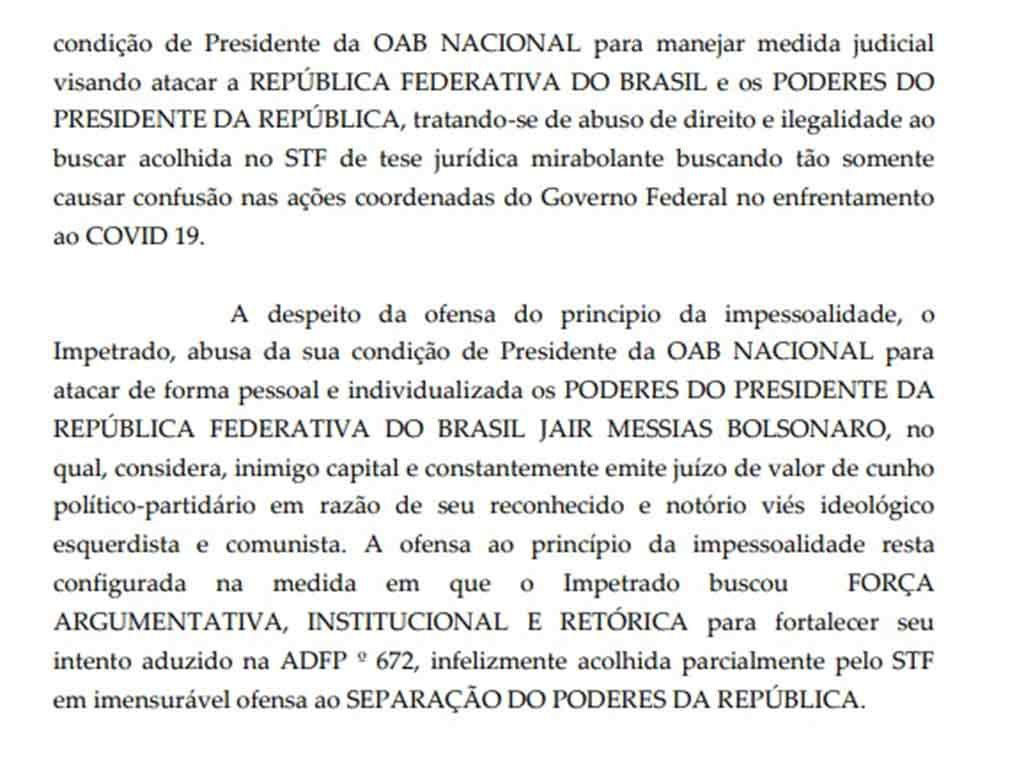 condição de Presidente da OAB NACIONAL para manejar medida judicial visando atacar a REPÚBLICA FEDERATIVA DO BRASIL e os PODERES DO PRESIDENTE DA REPÚBLICA, tratando-se de abuso de direito e ilegalidade ao buscar acolhida no STF de tese jurídica mirabolante buscando tão somente causar confusão nas ações coordenadas do Governo Federal no enfrentamento ao COVID 19.

A despeito da ofensa do principio da impessoalidade, o Impetrado, abusa da sua condição de Presidente da OAB NACIONAL para atacar de forma pessoal e individualizada os PODERES DO PRESIDENTE DA REPÚBLICA FEDERATIVA DO BRASIL JAIR MESSIAS BOLSONARO, no qual, considera, inimigo capital e constantemente emite juízo de valor de cunho político-partidário em razão de seu reconhecido e notório viés ideológico esquerdista e comunista. A ofensa ao princípio da impessoalidade resta configurada na medida em que o Impetrado buscou FORÇA ARGUMENTATIVA, INSTITUCIONAL E RETÓRICA para fortalecer seu intento aduzido na ADFP º 672, infelizmente acolhida parcialmente pelo STF em imensurável ofensa ao SEPARAÇÃO DO PODERES DA REPÚBLICA.